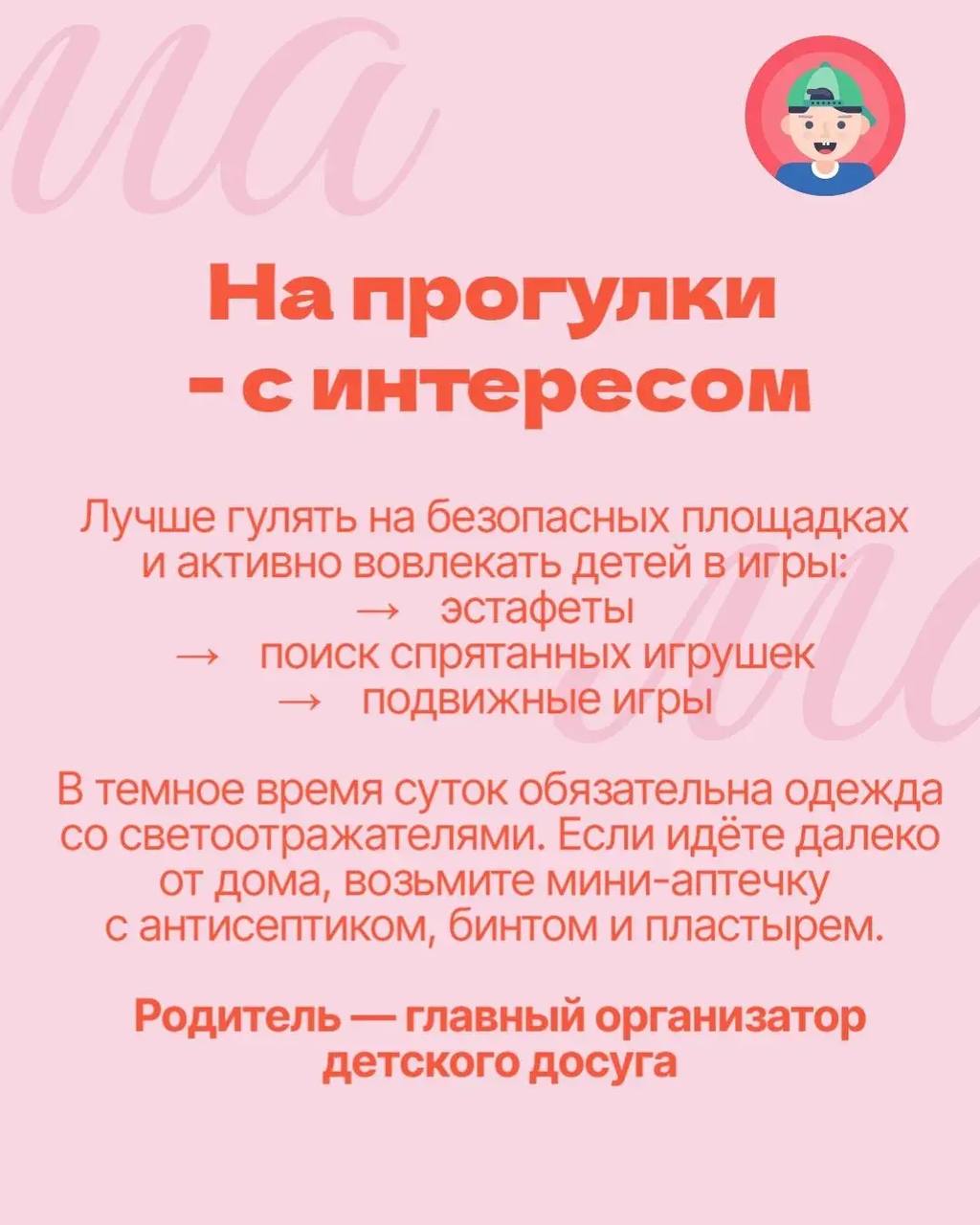 На прогулки
- с интересом

Лучше гулять на безопасных площадках и активно вовлекать детей в игры:
→ эстафеты
→ поиск спрятанных игрушек
→ подвижные игры

В темное время суток обязательна одежда со светоотражателями. Если идёте далеко от дома, возьмите мини-аптечку с антисептиком, бинтом и пластырем.

Родитель — главный организатор детского досуга